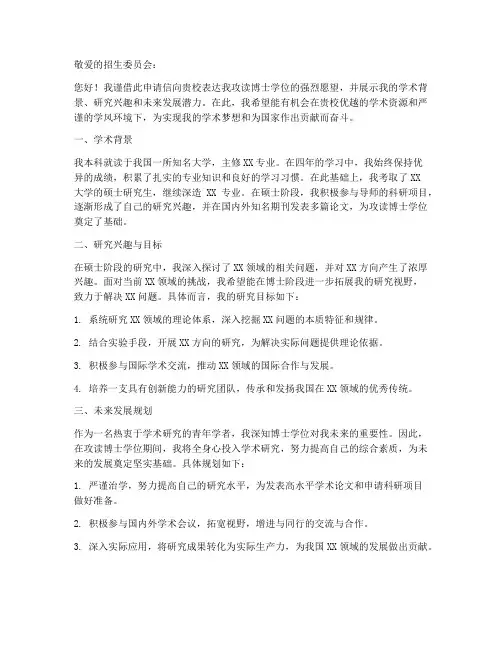 敬爱的招生委员会：

您好！我谨借此申请信向贵校表达我攻读博士学位的强烈愿望，并展示我的学术背景、研究兴趣和未来发展潜力。在此，我希望能有机会在贵校优越的学术资源和严谨的学风环境下，为实现我的学术梦想和为国家作出贡献而奋斗。

一、学术背景

我本科就读于我国一所知名大学，主修XX专业。在四年的学习中，我始终保持优异的成绩，积累了扎实的专业知识和良好的学习习惯。在此基础上，我考取了XX大学的硕士研究生，继续深造 XX 专业。在硕士阶段，我积极参与导师的科研项目，逐渐形成了自己的研究兴趣，并在国内外知名期刊发表多篇论文，为攻读博士学位奠定了基础。

二、研究兴趣与目标

在硕士阶段的研究中，我深入探讨了XX领域的相关问题，并对XX方向产生了浓厚兴趣。面对当前XX领域的挑战，我希望能在博士阶段进一步拓展我的研究视野，致力于解决XX问题。具体而言，我的研究目标如下：

1. 系统研究XX领域的理论体系，深入挖掘XX问题的本质特征和规律。

2. 结合实验手段，开展XX方向的研究，为解决实际问题提供理论依据。

3. 积极参与国际学术交流，推动XX领域的国际合作与发展。

4. 培养一支具有创新能力的研究团队，传承和发扬我国在XX领域的优秀传统。

三、未来发展规划

作为一名热衷于学术研究的青年学者，我深知博士学位对我未来的重要性。因此，在攻读博士学位期间，我将全身心投入学术研究，努力提高自己的综合素质，为未来的发展奠定坚实基础。具体规划如下：

1. 严谨治学，努力提高自己的研究水平，为发表高水平学术论文和申请科研项目做好准备。

2. 积极参与国内外学术会议，拓宽视野，增进与同行的交流与合作。

3. 深入实际应用，将研究成果转化为实际生产力，为我国XX领域的发展做出贡献。